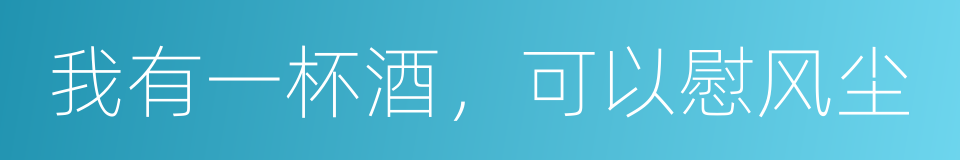 我有一杯酒，可以慰风尘